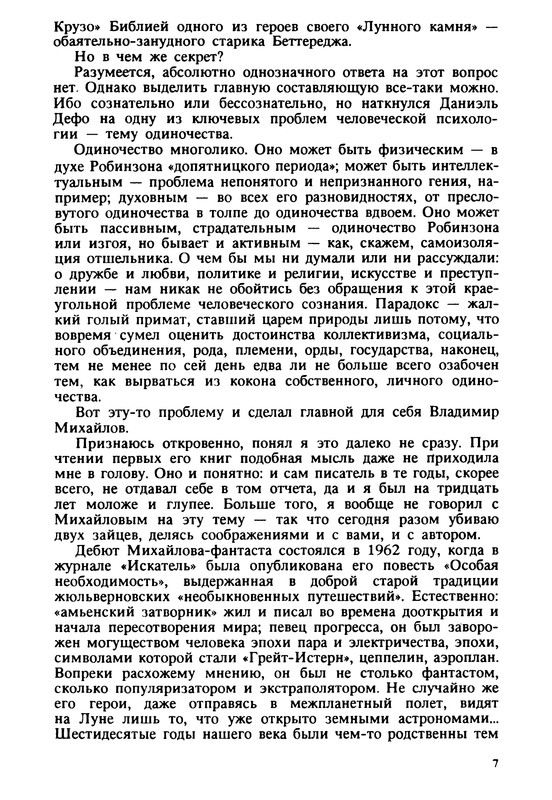 Крузо» Библией одного из героев своего «Лунного камня» — обаятельно-занудного старика Беттереджа.

Но в чем же секрет?

Разумеется, абсолютно однозначного ответа на этот вопрос нет. Однако выделить главную составляющую все-таки можно. Ибо сознательно или бессознательно, но наткнулся Даниэль Дефо на одну из ключевых проблем человеческой психологии — тему одиночества.

Одиночество многолико. Оно может быть физическим — в духе Робинзона «допятницкого периода»; может быть интеллектуальным — проблема непонятого и непризнанного гения, например; духовным — во всех его разновидностях, от пресловутого одиночества в толпе до одиночества вдвоем. Оно может быть пассивным, страдательным — одиночество Робинзона или изгоя, но бывает и активным — как, скажем, самоизоляция отшельника. О чем бы мы ни думали или ни рассуждали: о дружбе и любви, политике и религии, искусстве и преступлении — нам никак не обойтись без обращения к этой краеугольной проблеме человеческого сознания. Парадокс — жалкий голый примат, ставший царем природы лишь потому, что вовремя сумел оценить достоинства коллективизма, социального объединения, рода, племени, орды, государства, наконец, тем не менее по сей день едва ли не больше всего озабочен тем, как вырваться из кокона собственного, личного одиночества.

Вот эту-то проблему и сделал главной для себя Владимир Михайлов.

Признаюсь откровенно, понял я это далеко не сразу. При чтении первых его книг подобная мысль даже не приходила мне в голову. Оно и понятно: и сам писатель в те годы, скорее всего, не отдавал себе в том отчета, да и я был на тридцать лет моложе и глупее. Больше того, я вообще не говорил с Михайловым на эту тему — так что сегодня разом убиваю двух зайцев, делясь соображениями и с вами, и с автором.

Дебют Михайлова-фантаста состоялся в 1962 году, когда в журнале «Искатель» была опубликована его повесть «Особая необходимость», выдержанная в доброй старой традиции жюльверновских «необыкновенных путешествий». Естественно: «амьенский затворник» жил и писал во времена дооткрытия и начала пересотворения мира; певец прогресса, он был заворожен могуществом человека эпохи пара и электричества, эпохи, символами которой стали «Грейт-Истерн», цеппелин, аэроплан. Вопреки расхожему мнению, он был не столько фантастом, сколько популяризатором и экстраполятором. Не случайно же его герои, даже отправясь в межпланетный полет, видят на Луне лишь то, что уже открыто земными астрономами... Шестидесятые годы нашего века были чем-то родственны тем

7